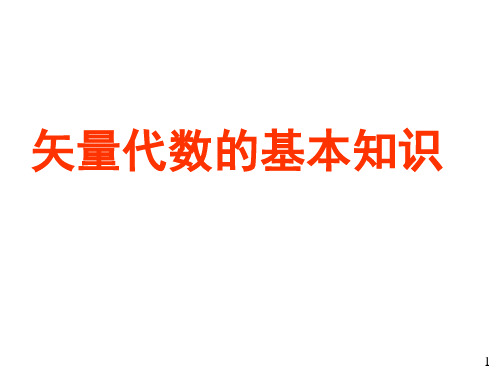 矢量代数的基本知识

1